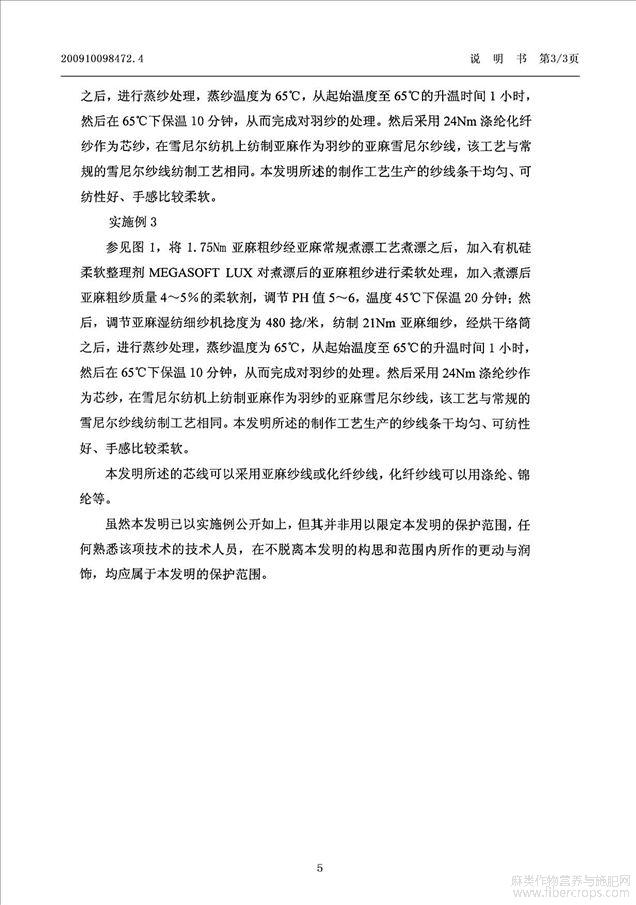 200910098472.4　　说　明　书　第3/3页

之后，进行蒸纱处理，蒸纱温度为65℃，从起始温度至65℃的升温时间1小时，然后在65℃下保温10分钟，从而完成对羽纱的处理。然后采用24Nm涤纶化纤纱作为芯纱，在雪尼尔纺机上纺制亚麻作为羽纱的亚麻雪尼尔纱线，该工艺与常规的雪尼尔纱线纺制工艺相同。本发明所述的制作工艺生产的纱线条干均匀、可纺性好、手感比较柔软。

实施例3

参见图1，将1.75Nm亚麻粗纱经亚麻常规煮漂工艺煮漂之后，加入有机硅柔软整理剂MEGASOFT LUX对煮漂后的亚麻粗纱进行柔软处理，加入煮漂后亚麻粗纱质量4～5%的柔软剂，调节PH值5～6，温度45℃下保温20分钟；然后，调节亚麻湿纺细纱机捻度为480捻/米，纺制21Nm亚麻细纱，经烘干络筒之后，进行蒸纱处理，蒸纱温度为65℃，从起始温度至65℃的升温时间1小时，然后在65℃下保温10分钟，从而完成对羽纱的处理。然后采用24Nm涤纶纱作为芯纱，在雪尼尔纺机上纺制亚麻作为羽纱的亚麻雪尼尔纱线，该工艺与常规的雪尼尔纱线纺制工艺相同。本发明所述的制作工艺生产的纱线条干均匀、可纺性好、手感比较柔软。

本发明所述的芯线可以采用亚麻纱线或化纤纱线，化纤纱线可以用涤纶、锦纶等。

虽然本发明已以实施例公开如上，但其并非用以限定本发明的保护范围，任何熟悉该项技术的技术人员，在不脱离本发明的构思和范围内所作的更动与润饰，均应属于本发明的保护范围。

5

麻类作物营养与施肥网
www.fibercrops.com